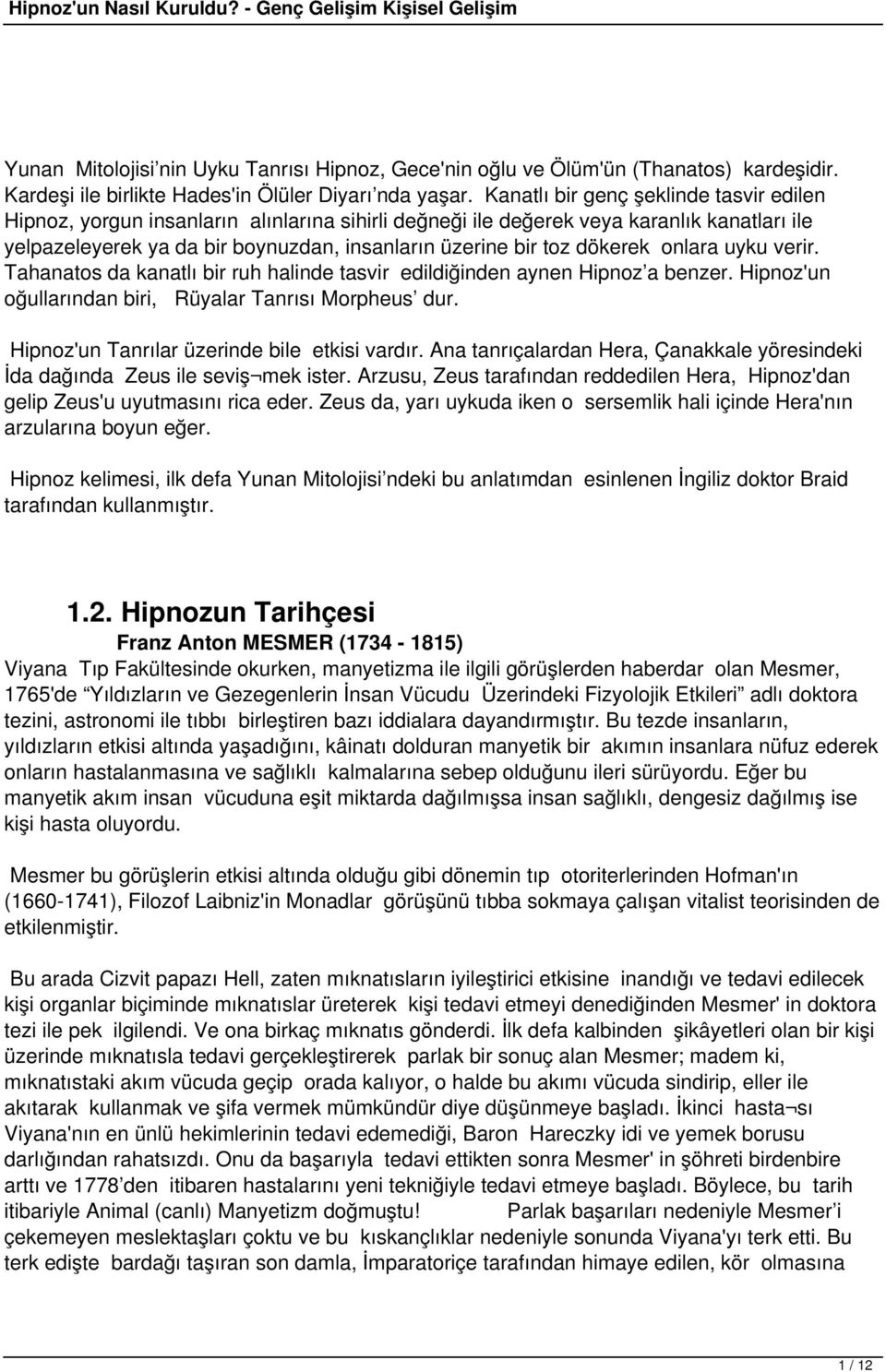 Hipnoz'un Nasıl Kuruldu? - Genç Gelişim Kişisel Gelişim

Yunan Mitolojisi'nin Uyku Tanrısı Hipnoz, Gece'nin oğlu ve Ölüm'ün (Thanatos) kardeşidir. Kardeşi ile birlikte Hades'in Ölüler Diyarı'nda yaşar. Kanatlı bir genç şeklinde tasvir edilen Hipnoz, yorgun insanların alınlarına sihirli değneği ile değerek veya karanlık kanatları ile yelpazeleyerek ya da bir boynuzdan, insanların üzerine bir toz dökerek onlara uyku verir. Tahanatos da kanatlı bir ruh halinde tasvir edildiğinden aynen Hipnoz'a benzer. Hipnoz'un oğullarından biri, Rüyalar Tanrısı Morpheus' dur.

Hipnoz'un Tanrılar üzerinde bile etkisi vardır. Ana tanrıçalardan Hera, Çanakkale yöresindeki İda dağında Zeus ile seviş¬mek ister. Arzusu, Zeus tarafından reddedilen Hera, Hipnoz'dan gelip Zeus'u uyutmasını rica eder. Zeus da, yarı uykuda iken o sersemlik hali içinde Hera'nın arzularına boyun eğer.

Hipnoz kelimesi, ilk defa Yunan Mitolojisi'ndeki bu anlatımdan esinlenen İngiliz doktor Braid tarafından kullanmıştır.

1.2. Hipnozun Tarihçesi

Franz Anton MESMER (1734 - 1815)

Viyana Tıp Fakültesinde okurken, manyetizma ile ilgili görüşlerden haberdar olan Mesmer, 1765'de "Yıldızların ve Gezegenlerin İnsan Vücudu Üzerindeki Fizyolojik Etkileri" adlı doktora tezini, astronomi ile tıbbı birleştiren bazı iddialara dayandırmıştır. Bu tezde insanların, yıldızların etkisi altında yaşadığını, kâinatı dolduran manyetik bir akımın insanlara nüfuz ederek onların hastalanmasına ve sağlıklı kalmalarına sebep olduğunu ileri sürüyordu. Eğer bu manyetik akım insan vücuduna eşit miktarda dağılmışsa insan sağlıklı, dengesiz dağılmış ise kişi hasta oluyordu.

Mesmer bu görüşlerin etkisi altında olduğu gibi dönemin tıp otoriterlerinden Hofman'ın (1660-1741), Filozof Laibniz'in Monadlar görüşünü tıbba sokmaya çalışan vitalist teorisinden de etkilenmiştir.

Bu arada Cizvit papazı Hell, zaten mıknatısların iyileştirici etkisine inandığı ve tedavi edilecek kişi organlar biçiminde mıknatıslar üreterek kişi tedavi etmeyi denediğinden Mesmer' in doktora tezi ile pek ilgilendi. Ve ona birkaç mıknatıs gönderdi. İlk defa kalbinden şikâyetleri olan bir kişi üzerinde mıknatısla tedavi gerçekleştirerek parlak bir sonuç alan Mesmer; madem ki, mıknatıstaki akım vücuda geçip orada kalıyor, o halde bu akımı vücuda sindirip, eller ile akıtarak kullanmak ve şifa vermek mümkündür diye düşünmeye başladı. İkinci hasta¬sı Viyana'nın en ünlü hekimlerinin tedavi edemediği, Baron Hareczky idi ve yemek borusu darlığından rahatsızdı. Onu da başarıyla tedavi ettikten sonra Mesmer' in şöhreti birdenbire arttı ve 1778'den itibaren hastalarını yeni tekniğiyle tedavi etmeye başladı. Böylece, bu tarih itibariyle Animal (canlı) Manyetizm doğmuştu! Parlak başarıları nedeniyle Mesmer'i çekemeyen meslektaşları çoktu ve bu kıskançlıklar nedeniyle sonunda Viyana'yı terk etti. Bu terk edişte bardağı taşıran son damla, İmparatoriçe tarafından himaye edilen, kör olmasına

1 / 12